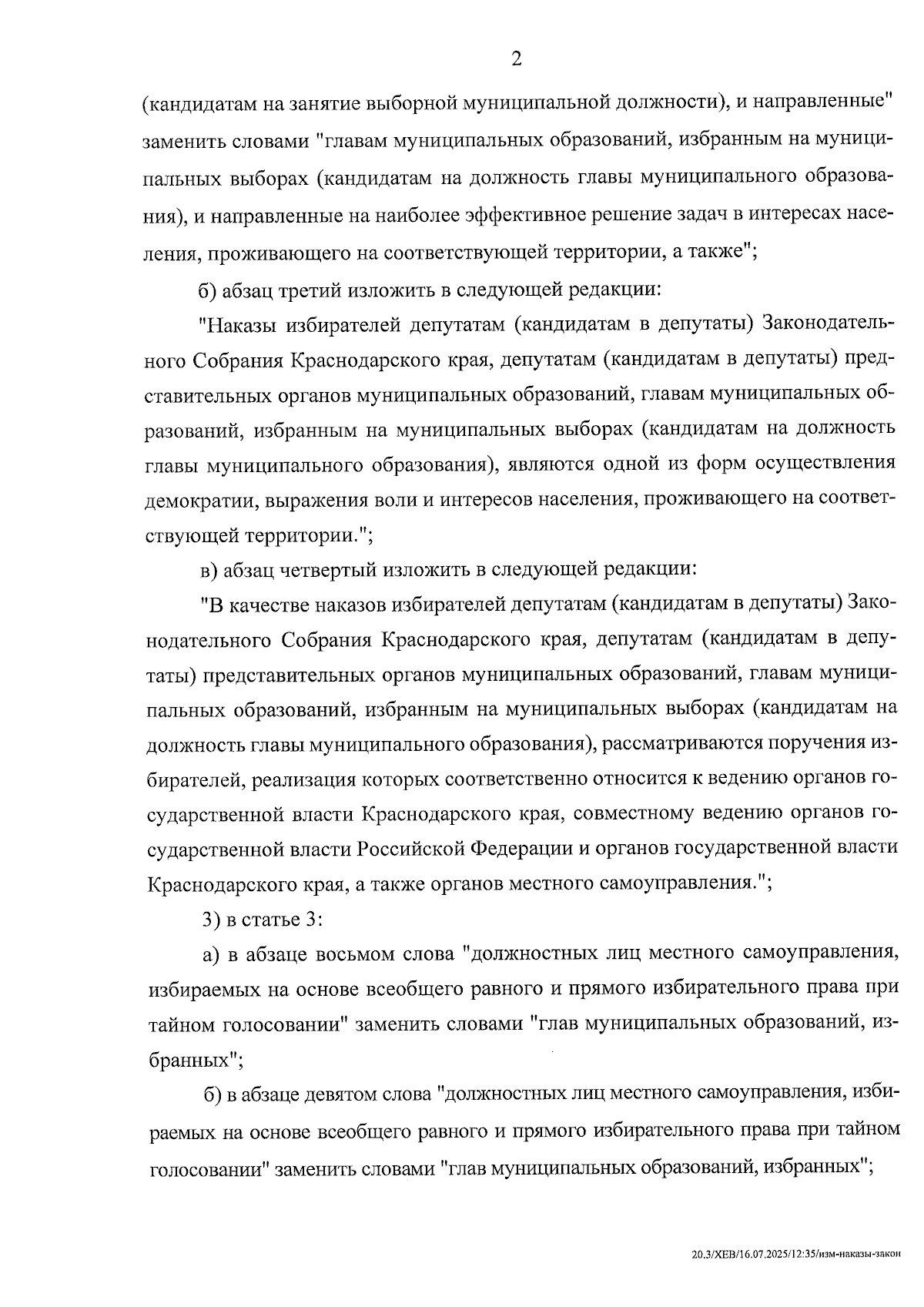 2

(кандидатам на занятие выборной муниципальной должности), и направленные" заменить словами "главам муниципальных образований, избранным на муниципальных выборах (кандидатам на должность главы муниципального образования), и направленные на наиболее эффективное решение задач в интересах населения, проживающего на соответствующей территории, а также";

б) абзац третий изложить в следующей редакции:

"Наказы избирателей депутатам (кандидатам в депутаты) Законодательного Собрания Краснодарского края, депутатам (кандидатам в депутаты) представительных органов муниципальных образований, главам муниципальных образований, избранным на муниципальных выборах (кандидатам на должность главы муниципального образования), являются одной из форм осуществления демократии, выражения воли и интересов населения, проживающего на соответствующей территории.";

в) абзац четвертый изложить в следующей редакции:

"В качестве наказов избирателей депутатам (кандидатам в депутаты) Законодательного Собрания Краснодарского края, депутатам (кандидатам в депутаты) представительных органов муниципальных образований, главам муниципальных образований, избранным на муниципальных выборах (кандидатам на должность главы муниципального образования), рассматриваются поручения избирателей, реализация которых соответственно относится к ведению органов государственной власти Краснодарского края, совместному ведению органов государственной власти Российской Федерации и органов государственной власти Краснодарского края, а также органов местного самоуправления.";

3) в статье 3:

а) в абзаце восьмом слова "должностных лиц местного самоуправления, избираемых на основе всеобщего равного и прямого избирательного права при тайном голосовании" заменить словами "глав муниципальных образований, избранных";

б) в абзаце девятом слова "должностных лиц местного самоуправления, избираемых на основе всеобщего равного и прямого избирательного права при тайном голосовании" заменить словами "глав муниципальных образований, избранных";

20.3/ХЕВ/16.07.2025/12:35/изм-наказы-закон